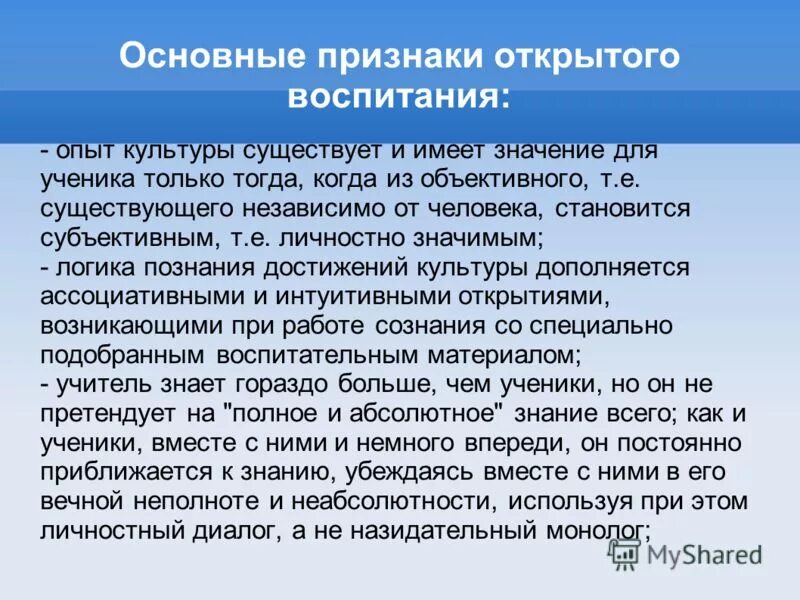 Основные признаки открытого воспитания:

- опыт культуры существует и имеет значение для ученика только тогда, когда из объективного, т.е. существующего независимо от человека, становится субъективным, т.е. личностно значимым;
- логика познания достижений культуры дополняется ассоциативными и интуитивными открытиями, возникающими при работе сознания со специально подобранным воспитательным материалом;
- учитель знает гораздо больше, чем ученики, но он не претендует на "полное и абсолютное" знание всего; как и ученики, вместе с ними и немного впереди, он постоянно приближается к знанию, убеждаясь вместе с ними в его вечной неполноте и неабсолютности, используя при этом личностный диалог, а не назидательный монолог;

MyShared